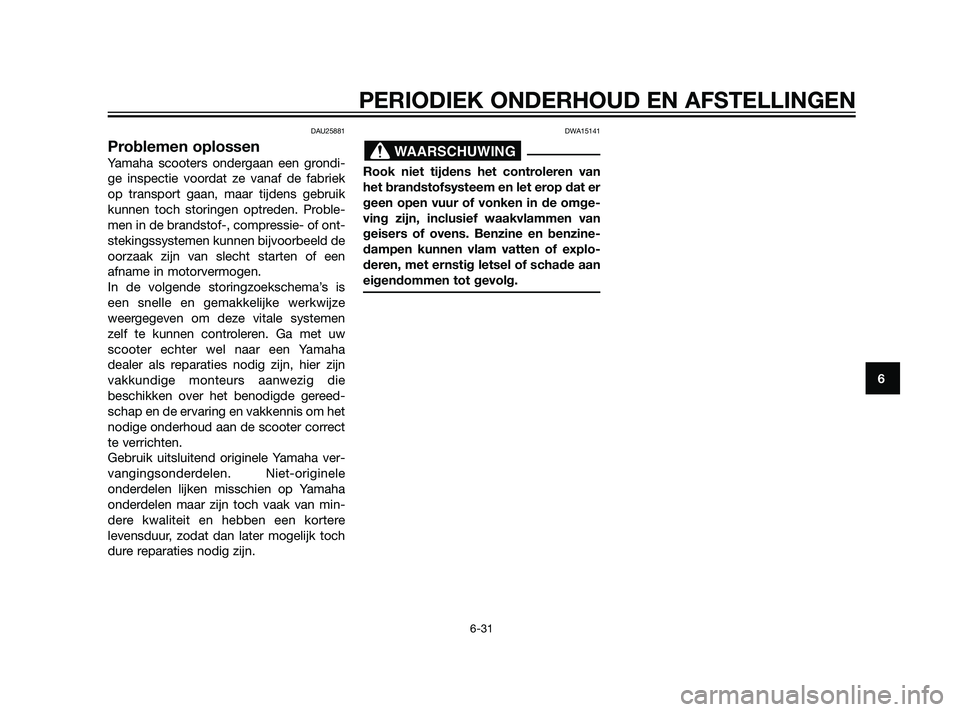 PERIODIEK ONDERHOUD EN AFSTELLINGEN

DAU25881

Problemen oplossen

Yamaha scooters ondergaan een grondige inspectie voordat ze vanaf de fabriek op transport gaan, maar tijdens gebruik kunnen toch storingen optreden. Problemen in de brandstof-, compressie- of ontstekingssystemen kunnen bijvoorbeeld de oorzaak zijn van slecht starten of een afname in motorvermogen.
In de volgende storingzoekschema's is een snelle en gemakkelijke werkwijze weergegeven om deze vitale systemen zelf te kunnen controleren. Ga met uw scooter echter wel naar een Yamaha dealer als reparaties nodig zijn, hier zijn vakkundige monteurs aanwezig die beschikken over het benodigde gereedschap en de ervaring en vakkennis om het nodige onderhoud aan de scooter correct te verrichten.
Gebruik uitsluitend originele Yamaha vervangingsonderdelen. Niet-originele onderdelen lijken misschien op Yamaha onderdelen maar zijn toch vaak van mindere kwaliteit en hebben een kortere levensduur, zodat dan later mogelijk toch dure reparaties nodig zijn.

DWA15141

WAARSCHUWING

Rook niet tijdens het controleren van het brandstofsysteem en let erop dat er geen open vuur of vonken in de omgeving zijn, inclusief waakvlammen van geisers of ovens. Benzine en benzinedampen kunnen vlam vatten of exploderen, met ernstig letsel of schade aan eigendommen tot gevolg.

6

6-31

carmanualsonline.info